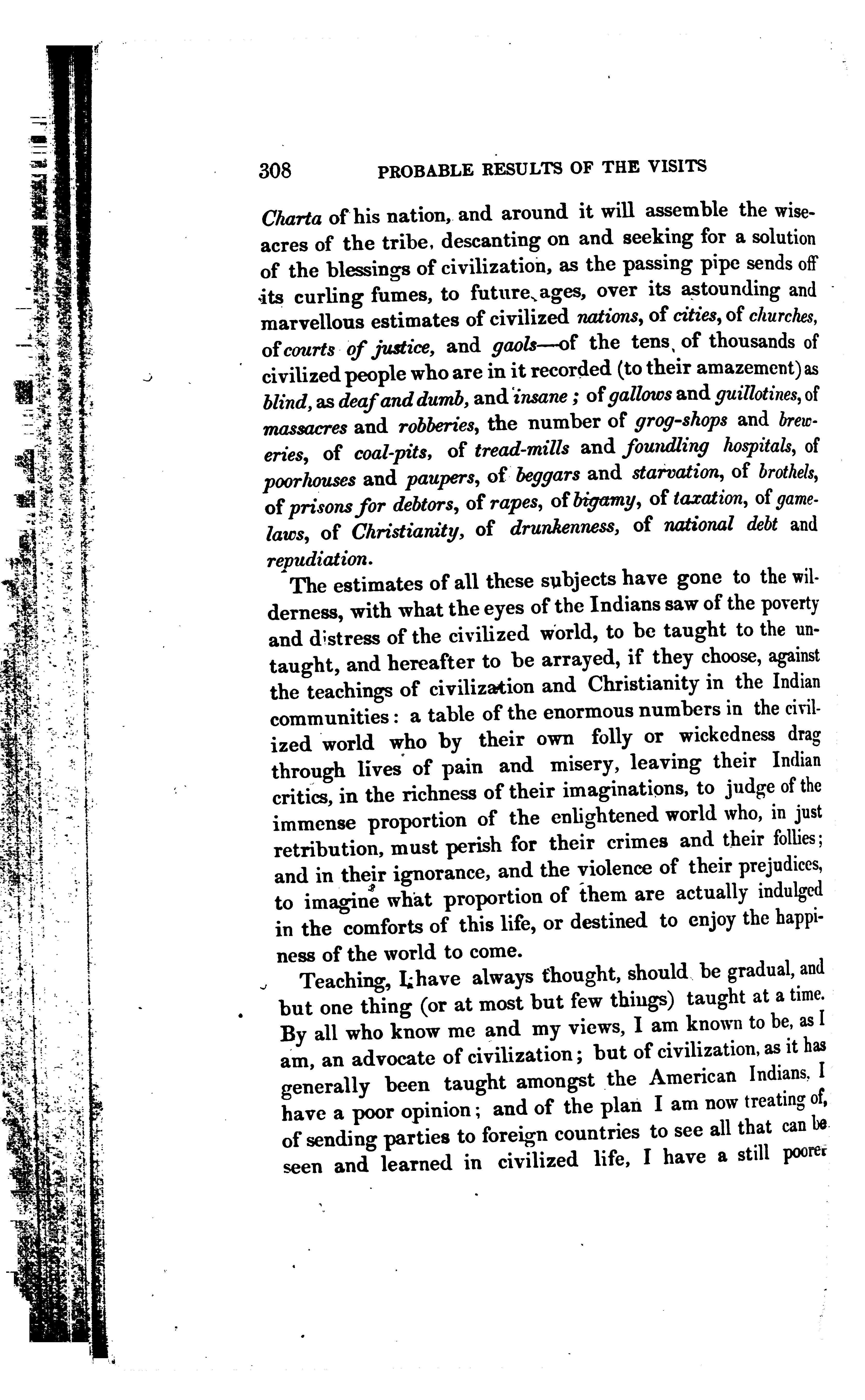 308 PROBABLE RESULTS OF THE VISITS

Charta of his nation, and around it will assemble the wiseacres of the tribe, descanting on and seeking for a solution of the blessings of civilization, as the passing pipe sends off its curling fumes, to future ages, over its astounding and marvellous estimates of civilized nations, of cities, of churches, of courts of justice, and gaols—of the tens of thousands of civilized people who are in it recorded (to their amazement) as blind, as deaf and dumb, and insane; of gallows and guillotines, of massacres and robberies, the number of grog-shops and breweries, of coal-pits, of tread-mills and foundling hospitals, of poorhouses and paupers, of beggars and starvation, of brothels, of prisons for debtors, of rapes, of bigamy, of taxation, of game-laws, of Christianity, of drunkenness, of national debt and repudiation.

The estimates of all these subjects have gone to the wilderness, with what the eyes of the Indians saw of the poverty and distress of the civilized world, to be taught to the untaught, and hereafter to be arrayed, if they choose, against the teachings of civilization and Christianity in the Indian communities: a table of the enormous numbers in the civilized world who by their own folly or wickedness drag through lives of pain and misery, leaving their Indian critics, in the richness of their imaginations, to judge of the immense proportion of the enlightened world who, in just retribution, must perish for their crimes and their follies; and in their ignorance, and the violence of their prejudices, to imagine what proportion of them are actually indulged in the comforts of this life, or destined to enjoy the happiness of the world to come.

Teaching, I have always thought, should be gradual, and but one thing (or at most but few things) taught at a time. By all who know me and my views, I am known to be, as I am, an advocate of civilization; but of civilization, as it has generally been taught amongst the American Indians, I have a poor opinion; and of the plan I am now treating of, of sending parties to foreign countries to see all that can be seen and learned in civilized life, I have a still poorer